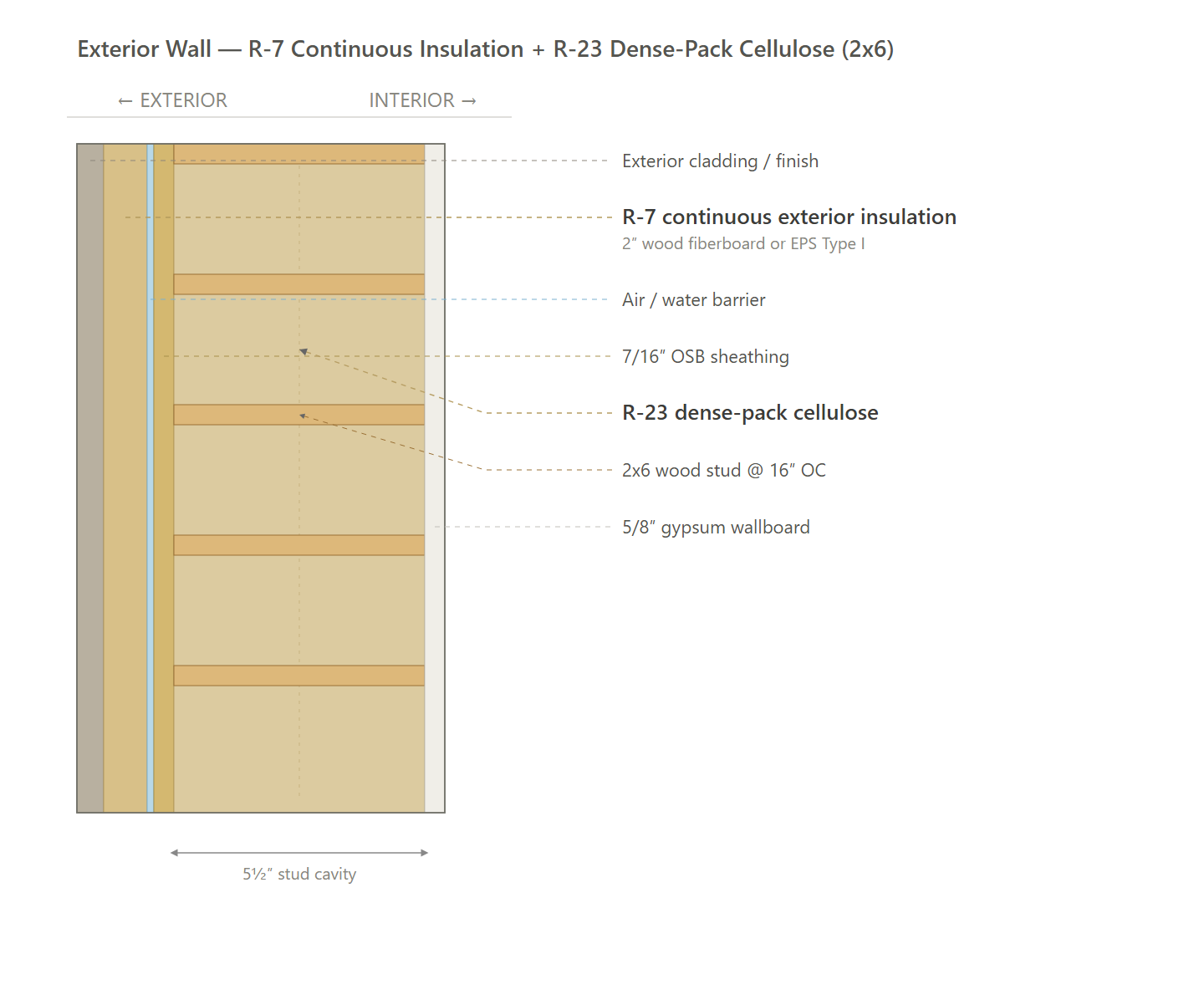 Exterior Wall — R-7 Continuous Insulation + R-23 Dense-Pack Cellulose (2x6)

← EXTERIOR

INTERIOR →

Exterior cladding / finish

R-7 continuous exterior insulation

2″ wood fiberboard or EPS Type I

Air / water barrier

7/16″ OSB sheathing

R-23 dense-pack cellulose

2x6 wood stud @ 16″ OC

5/8″ gypsum wallboard

5½″ stud cavity